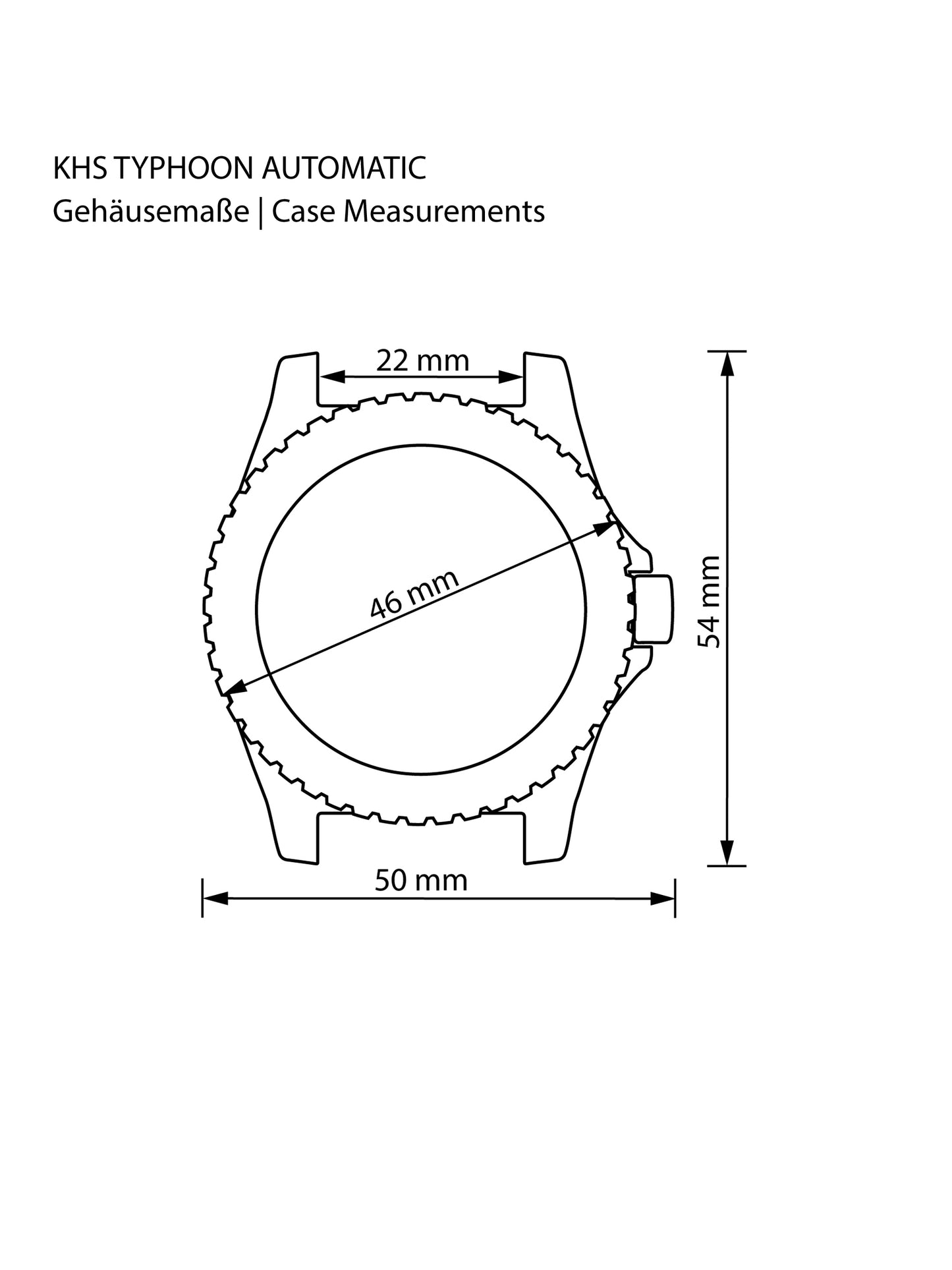 KHS TYPHOON AUTOMATIC
Gehäusemaße | Case Measurements

22 mm

46 mm

54 mm

50 mm